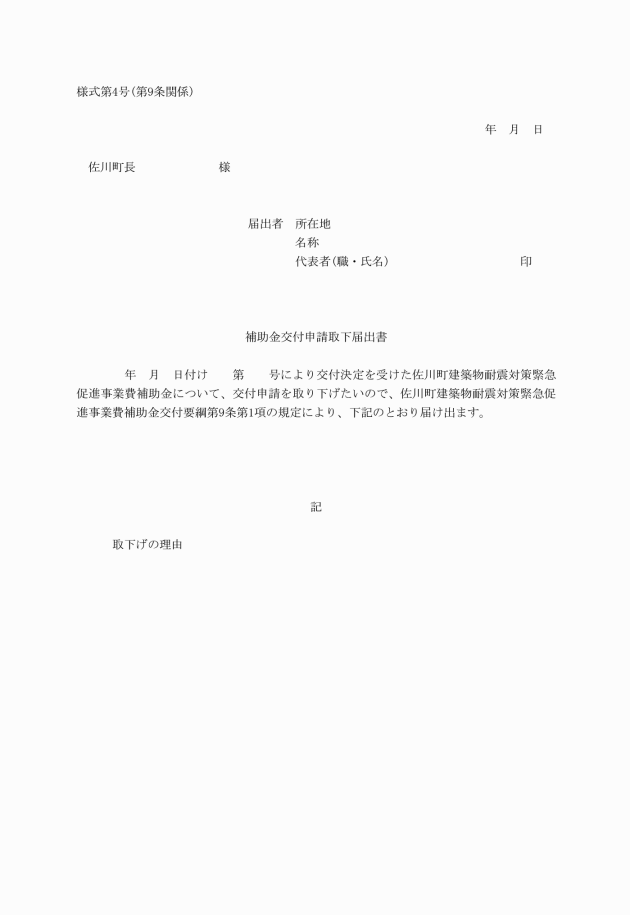 様式第4号(第9条関係)

年　月　日

佐川町長　　　　　　　様

届出者　所在地
名称
代表者(職・氏名)　　　　　　　　　　印

補助金交付申請取下届出書

年　月　日付け　　第　　号により交付決定を受けた佐川町建築物耐震対策緊急促進事業費補助金について、交付申請を取り下げたいので、佐川町建築物耐震対策緊急促進事業費補助金交付要綱第9条第1項の規定により、下記のとおり届け出ます。

記

取下げの理由